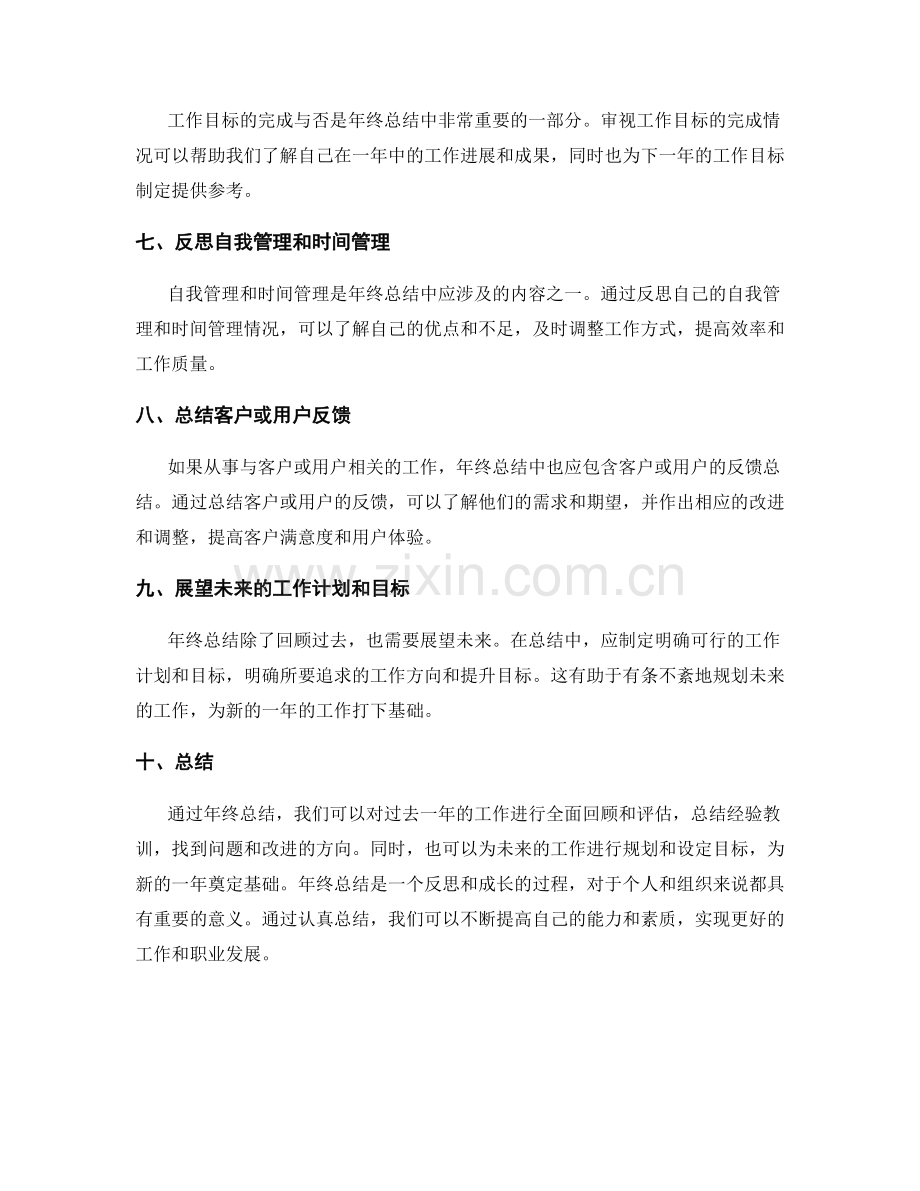 工作目标的完成与否是年终总结中非常重要的一部分。审视工作目标的完成情况可以帮助我们了解自己在一年中的工作进展和成果，同时也为下一年的工作目标制定提供参考。

七、反思自我管理和时间管理

自我管理和时间管理是年终总结中应涉及的内容之一。通过反思自己的自我管理和时间管理情况，可以了解自己的优点和不足，及时调整工作方式，提高效率和工作质量。

八、总结客户或用户反馈

如果从事与客户或用户相关的工作，年终总结中也应包含客户或用户的反馈总结。通过总结客户或用户的反馈，可以了解他们的需求和期望，并作出相应的改进和调整，提高客户满意度和用户体验。

九、展望未来的工作计划和目标

年终总结除了回顾过去，也需要展望未来。在总结中，应制定明确可行的工作计划和目标，明确所要追求的工作方向和提升目标。这有助于有条不紊地规划未来的工作，为新的一年的工作打下基础。

十、总结

通过年终总结，我们可以对过去一年的工作进行全面回顾和评估，总结经验教训，找到问题和改进的方向。同时，也可以为未来的工作进行规划和设定目标，为新的一年奠定基础。年终总结是一个反思和成长的过程，对于个人和组织来说都具有重要的意义。通过认真总结，我们可以不断提高自己的能力和素质，实现更好的工作和职业发展。

www.zixin.com.cn